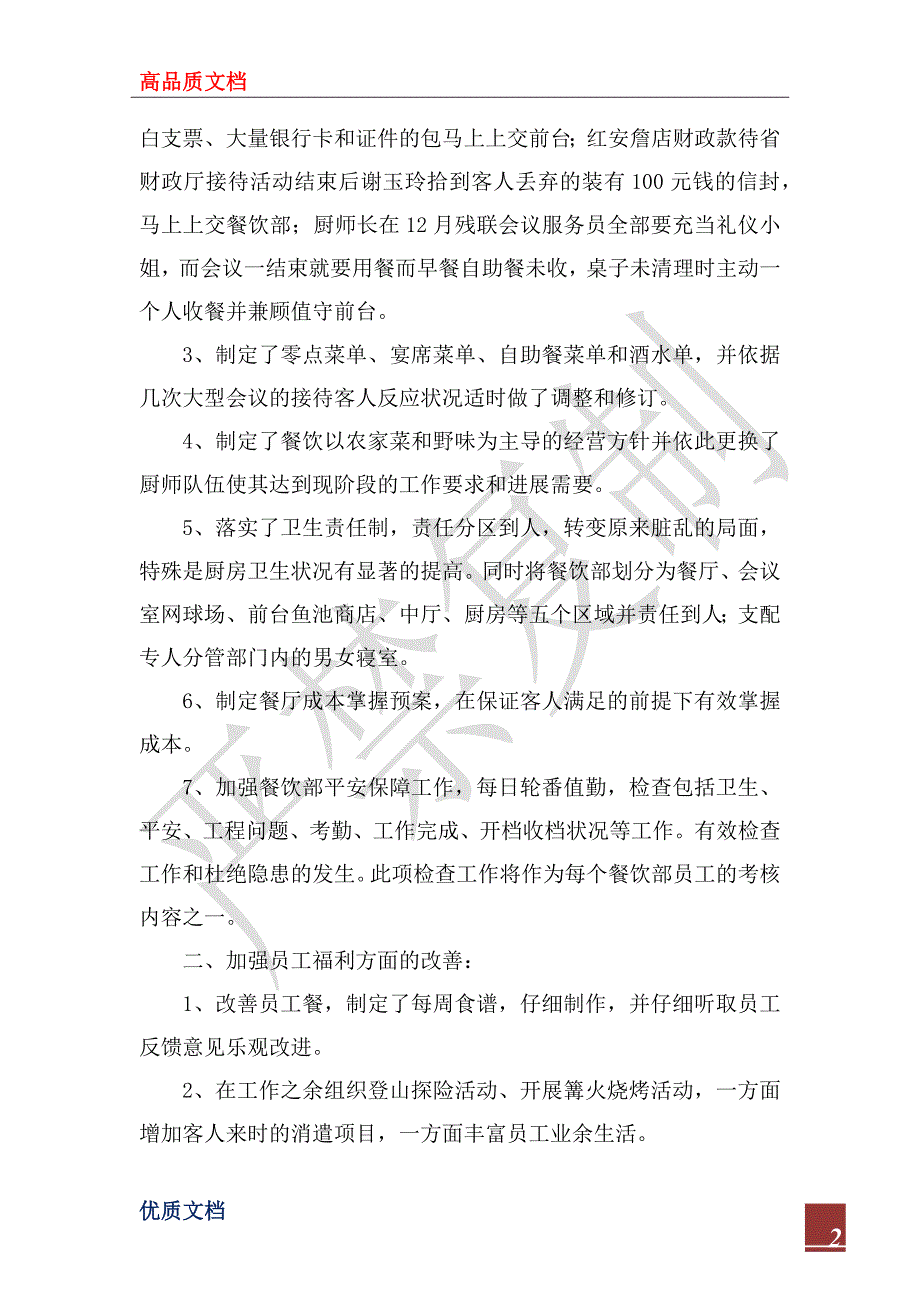 高品质文档

白支票、大量银行卡和证件的包马上上交前台；红安詹店财政款待省财政厅接待活动结束后谢玉玲拾到客人丢弃的装有 100 元钱的信封，马上上交餐饮部；厨师长在 12 月残联会议服务员全部要充当礼仪小姐，而会议一结束就要用餐而早餐自助餐未收，桌子未清理时主动一个人收餐并兼顾值守前台。

3、制定了零点菜单、宴席菜单、自助餐菜单和酒水单，并依据几次大型会议的接待客人反应状况适时做了调整和修订。

4、制定了餐饮以农家菜和野味为主导的经营方针并依此更换了厨师队伍使其达到现阶段的工作要求和进展需要。

5、落实了卫生责任制，责任分区到人，转变原来脏乱的局面，特殊是厨房卫生状况有显著的提高。同时将餐饮部划分为餐厅、会议室网球场、前台鱼池商店、中厅、厨房等五个区域并责任到人；支配专人分管部门内的男女寝室。

6、制定餐厅成本掌握预案，在保证客人满足的前提下有效掌握成本。

7、加强餐饮部平安保障工作，每日轮番值勤，检查包括卫生、平安、工程问题、考勤、工作完成、开档收档状况等工作。有效检查工作和杜绝隐患的发生。此项检查工作将作为每个餐饮部员工的考核内容之一。

二、加强员工福利方面的改善：

1、改善员工餐，制定了每周食谱，仔细制作，并仔细听取员工反馈意见乐观改进。

2、在工作之余组织登山探险活动、开展篝火烧烤活动，一方面增加客人来时的消遣项目，一方面丰富员工业余生活。

优质文档

2